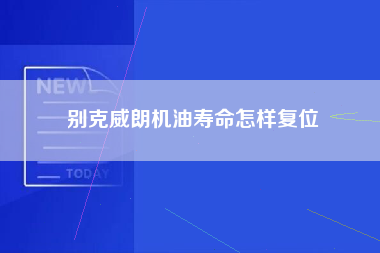 NEW

别克威朗机油寿命怎样复位

TODAY